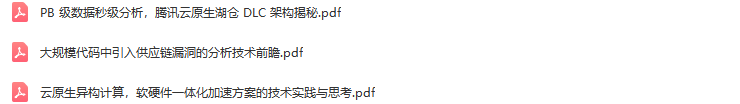 PB 级数据秒级分析，腾讯云原生湖仓 DLC 架构揭秘.pdf

大规模代码中引入供应链漏洞的分析技术前瞻.pdf

云原生异构计算，软硬件一体化加速方案的技术实践与思考.pdf